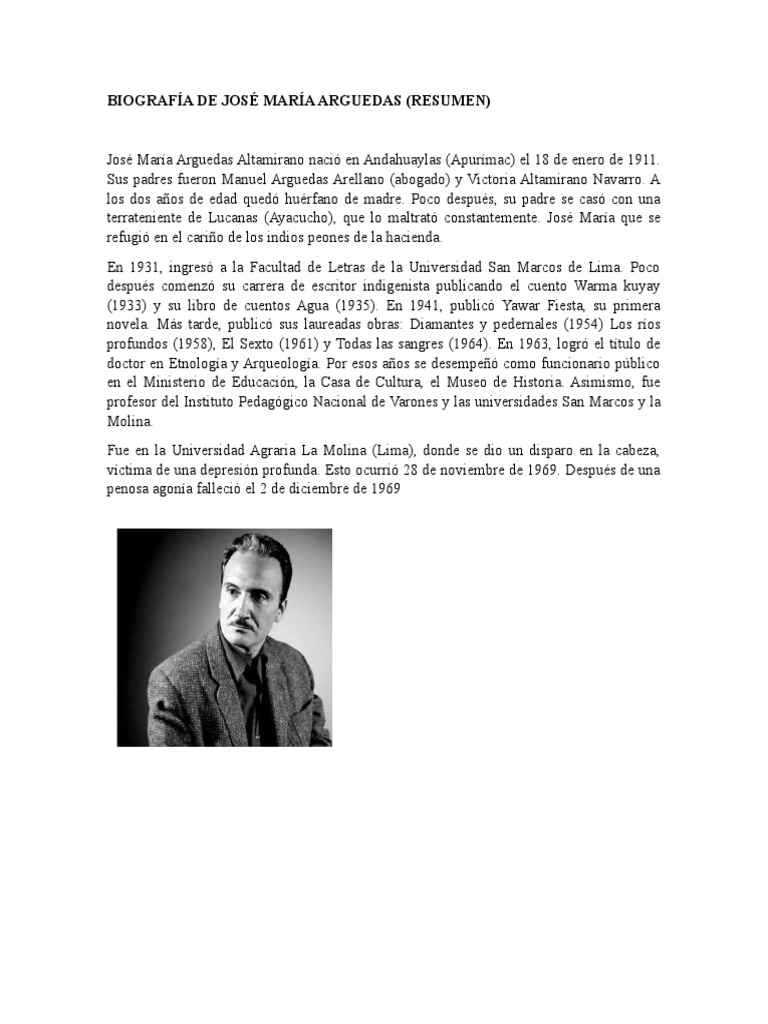 BIOGRAFÍA DE JOSÉ MARÍA ARGUEDAS (RESUMEN)

José María Arguedas Altamirano nació en Andahuaylas (Apurímac) el 18 de enero de 1911. Sus padres fueron Manuel Arguedas Arellano (abogado) y Victoria Altamirano Navarro. A los dos años de edad quedó huérfano de madre. Poco después, su padre se casó con una terrateniente de Lucanas (Ayacucho), que lo maltrató constantemente. José María que se refugió en el cariño de los indios peones de la hacienda.

En 1931, ingresó a la Facultad de Letras de la Universidad San Marcos de Lima. Poco después comenzó su carrera de escritor indigenista publicando el cuento Warma kuyay (1933) y su libro de cuentos Agua (1935). En 1941, publicó Yawar Fiesta, su primera novela. Más tarde, publicó sus laureadas obras: Diamantes y pedernales (1954) Los ríos profundos (1958), El Sexto (1961) y Todas las sangres (1964). En 1963, logró el título de doctor en Etnología y Arqueología. Por esos años se desempeñó como funcionario público en el Ministerio de Educación, la Casa de Cultura, el Museo de Historia. Asimismo, fue profesor del Instituto Pedagógico Nacional de Varones y las universidades San Marcos y la Molina.

Fue en la Universidad Agraria La Molina (Lima), donde se dio un disparo en la cabeza, víctima de una depresión profunda. Esto ocurrió 28 de noviembre de 1969. Después de una penosa agonía falleció el 2 de diciembre de 1969